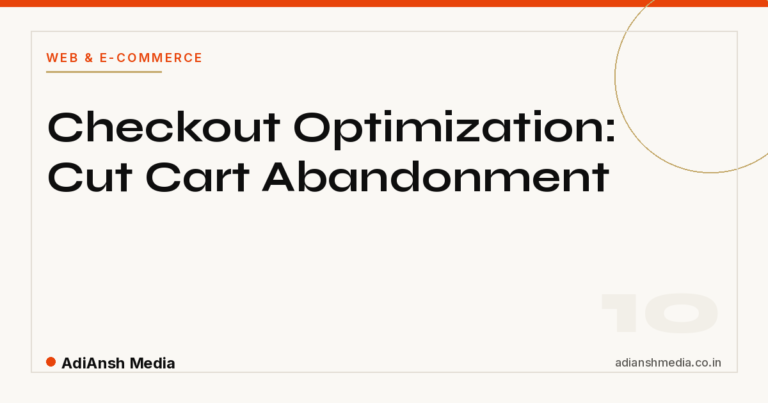 WEB & E-COMMERCE

Checkout Optimization: Cut Cart Abandonment

10

AdiAnsh Media

adianshmedia.co.in